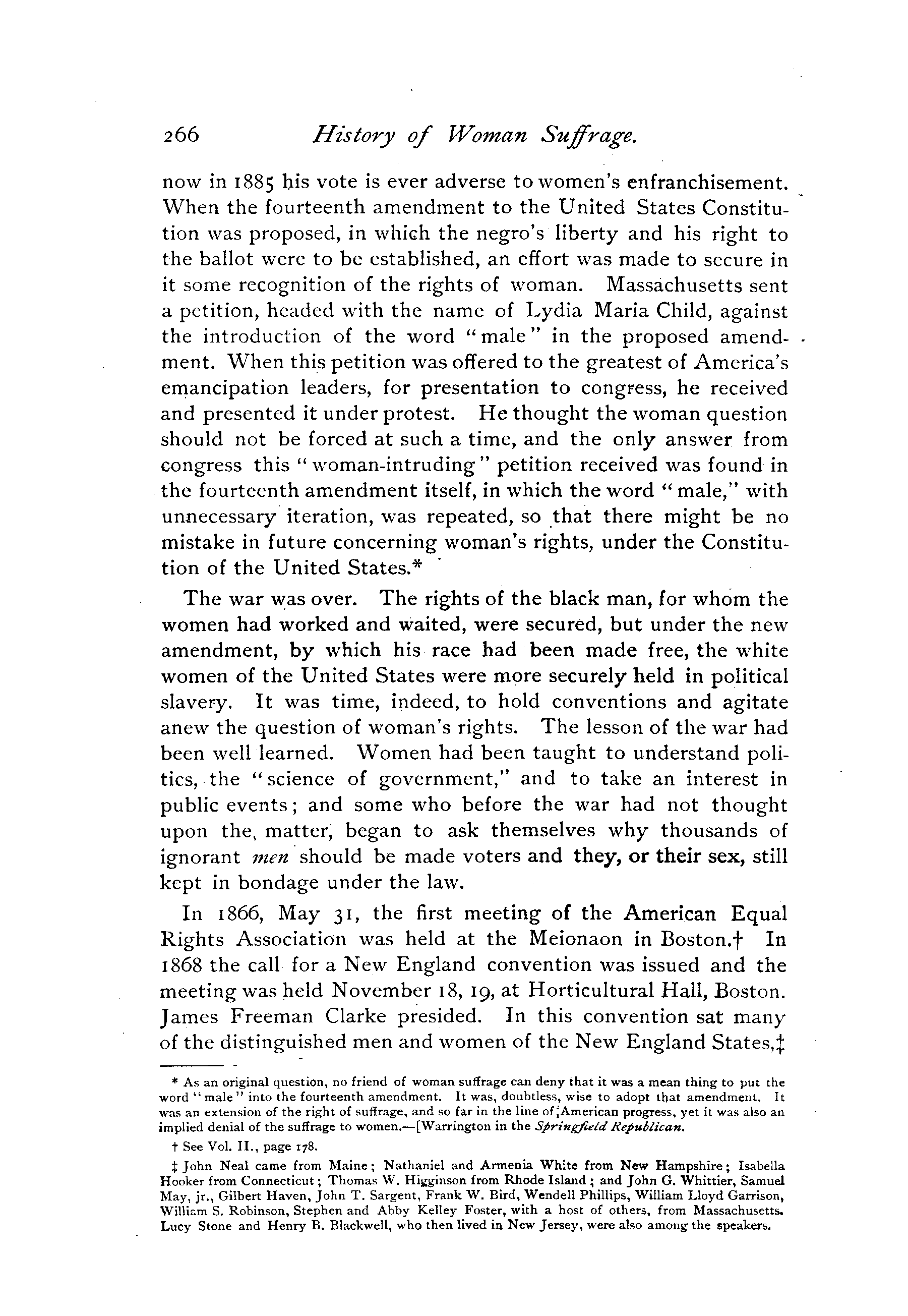 266 History of Woman Suffrage.

now in 1885 his vote is ever adverse to women's enfranchisement. When the fourteenth amendment to the United States Constitution was proposed, in which the negro's liberty and his right to the ballot were to be established, an effort was made to secure in it some recognition of the rights of woman. Massachusetts sent a petition, headed with the name of Lydia Maria Child, against the introduction of the word "male" in the proposed amendment. When this petition was offered to the greatest of America's emancipation leaders, for presentation to congress, he received and presented it under protest. He thought the woman question should not be forced at such a time, and the only answer from congress this "woman-intruding" petition received was found in the fourteenth amendment itself, in which the word "male," with unnecessary iteration, was repeated, so that there might be no mistake in future concerning woman's rights, under the Constitution of the United States.*

The war was over. The rights of the black man, for whom the women had worked and waited, were secured, but under the new amendment, by which his race had been made free, the white women of the United States were more securely held in political slavery. It was time, indeed, to hold conventions and agitate anew the question of woman's rights. The lesson of the war had been well learned. Women had been taught to understand politics, the "science of government," and to take an interest in public events; and some who before the war had not thought upon the matter, began to ask themselves why thousands of ignorant men should be made voters and they, or their sex, still kept in bondage under the law.

In 1866, May 31, the first meeting of the American Equal Rights Association was held at the Meionaon in Boston.† In 1868 the call for a New England convention was issued and the meeting was held November 18, 19, at Horticultural Hall, Boston. James Freeman Clarke presided. In this convention sat many of the distinguished men and women of the New England States,‡

* As an original question, no friend of woman suffrage can deny that it was a mean thing to put the word "male" into the fourteenth amendment. It was, doubtless, wise to adopt that amendment. It was an extension of the right of suffrage, and so far in the line of American progress, yet it was also an implied denial of the suffrage to women.—[Warrington in the Springfield Republican.

† See Vol. II., page 178.

‡ John Neal came from Maine; Nathaniel and Armenia White from New Hampshire; Isabella Hooker from Connecticut; Thomas W. Higginson from Rhode Island; and John G. Whittier, Samuel May, jr., Gilbert Haven, John T. Sargent, Frank W. Bird, Wendell Phillips, William Lloyd Garrison, William S. Robinson, Stephen and Abby Kelley Foster, with a host of others, from Massachusetts. Lucy Stone and Henry B. Blackwell, who then lived in New Jersey, were also among the speakers.